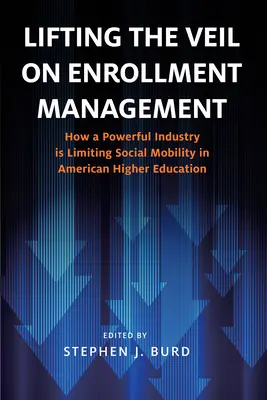 LIFTING THE VEIL ON ENROLLMENT MANAGEMENT

How a Powerful Industry is Limiting Social Mobility in American Higher Education

EDITED BY
STEPHEN J. BURD